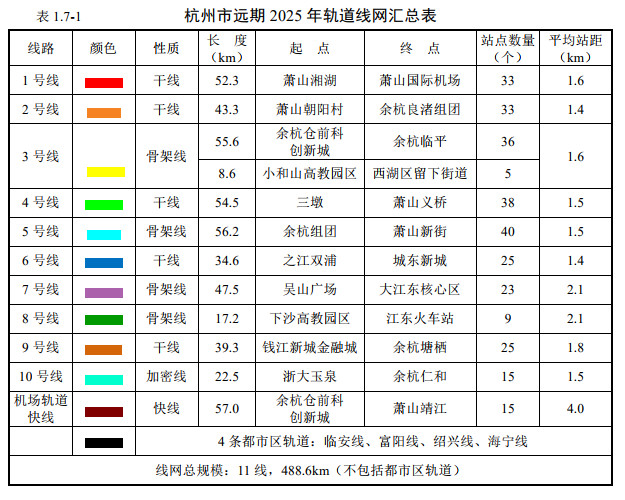 表 1.7-1

杭州市远期 2025 年轨道线网汇总表

| 线路 | 颜色 | 性质 | 长 度（km） | 起 点 | 终 点 | 站点数量（个） | 平均站距（km） |
|---|---|---|---|---|---|---|---|
| 1 号线 | | 干线 | 52.3 | 萧山湘湖 | 萧山国际机场 | 33 | 1.6 |
| 2 号线 | | 干线 | 43.3 | 萧山朝阳村 | 余杭良渚组团 | 33 | 1.4 |
| 3 号线 | | 骨架线 | 55.6 | 余杭仓前科创新城 | 余杭临平 | 36 | 1.6 |
| | | | 8.6 | 小和山高教园区 | 西湖区留下街道 | 5 | |
| 4 号线 | | 干线 | 54.5 | 三墩 | 萧山义桥 | 38 | 1.5 |
| 5 号线 | | 骨架线 | 56.2 | 余杭组团 | 萧山新街 | 40 | 1.5 |
| 6 号线 | | 干线 | 34.6 | 之江双浦 | 城东新城 | 25 | 1.4 |
| 7 号线 | | 骨架线 | 47.5 | 吴山广场 | 大江东核心区 | 23 | 2.1 |
| 8 号线 | | 骨架线 | 17.2 | 下沙高教园区 | 江东火车站 | 9 | 2.1 |
| 9 号线 | | 干线 | 39.3 | 钱江新城金融城 | 余杭塘栖 | 25 | 1.8 |
| 10 号线 | | 加密线 | 22.5 | 浙大玉泉 | 余杭仁和 | 15 | 1.5 |
| 机场轨道快线 | | 快线 | 57.0 | 余杭仓前科创新城 | 萧山靖江 | 15 | 4.0 |
| | | 4 条都市区轨道：临安线、富阳线、绍兴线、海宁线 | | | | | |
| 线网总规模：11 线，488.6km（不包括都市区轨道） | | | | | | | |